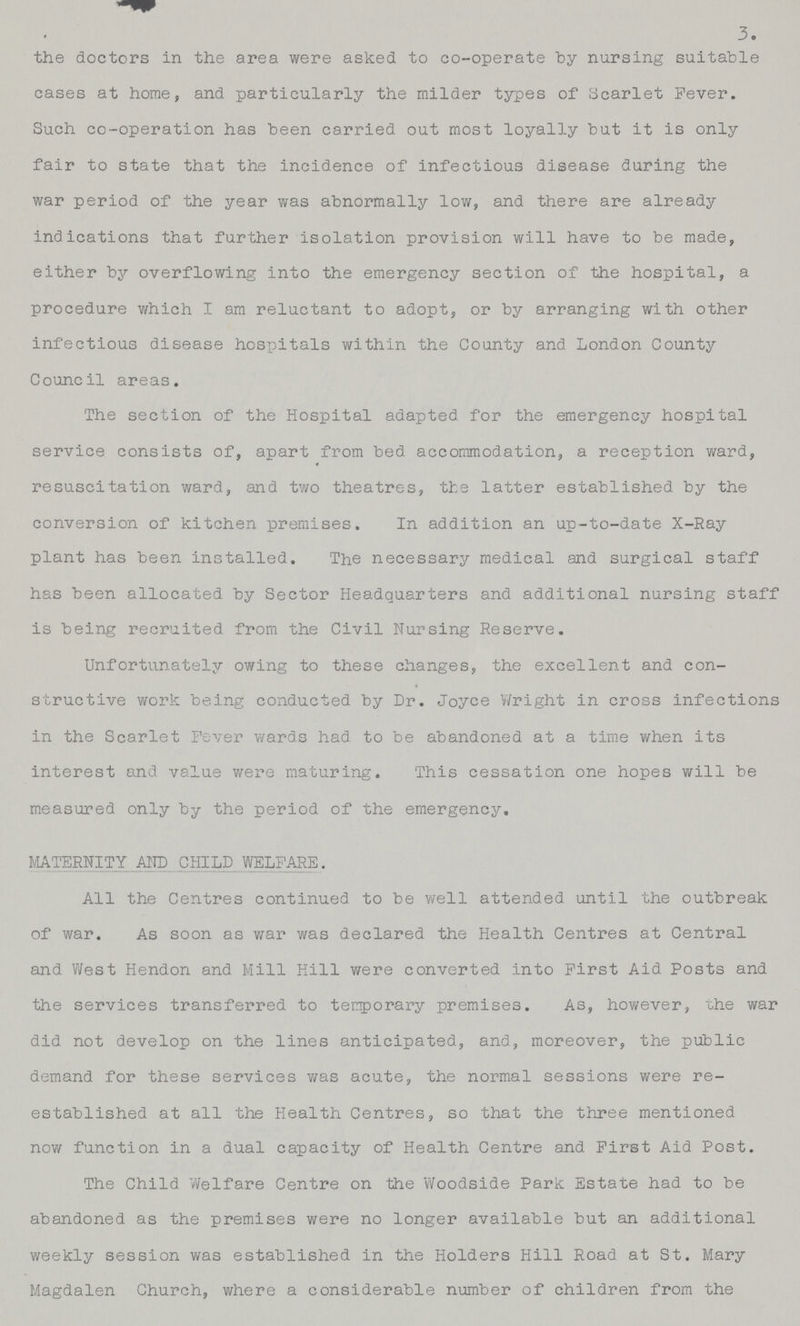 3.

the doctors in the area were asked to co-operate by nursing suitable cases at home, and particularly the milder types of Scarlet Fever. Such co-operation has been carried out most loyally but it is only fair to state that the incidence of infectious disease during the war period of the year was abnormally low, and there are already indications that further isolation provision will have to be made, either by overflowing into the emergency section of the hospital, a procedure which I am reluctant to adopt, or by arranging with other infectious disease hospitals within the County and London County Council areas.

The section of the Hospital adapted for the emergency hospital service consists of, apart from bed accommodation, a reception ward, resuscitation ward, and two theatres, the latter established by the conversion of kitchen premises. In addition an up-to-date X-Ray plant has been installed. The necessary medical and surgical staff has been allocated by Sector Headquarters and additional nursing staff is being recruited from the Civil Nursing Reserve.

Unfortunately owing to these changes, the excellent and constructive work being conducted by Dr. Joyce Wright in cross infections in the Scarlet Fever wards had to be abandoned at a time when its interest and value were maturing. This cessation one hopes will be measured only by the period of the emergency.

MATERNITY AND CHILD WELFARE.

All the Centres continued to be well attended until the outbreak of war. As soon as war was declared the Health Centres at Central and West Hendon and Mill Hill were converted into First Aid Posts and the services transferred to temporary premises. As, however, the war did not develop on the lines anticipated, and, moreover, the public demand for these services was acute, the normal sessions were re-established at all the Health Centres, so that the three mentioned now function in a dual capacity of Health Centre and First Aid Post.

The Child Welfare Centre on the Woodside Park Estate had to be abandoned as the premises were no longer available but an additional weekly session was established in the Holders Hill Road at St. Mary Magdalen Church, where a considerable number of children from the